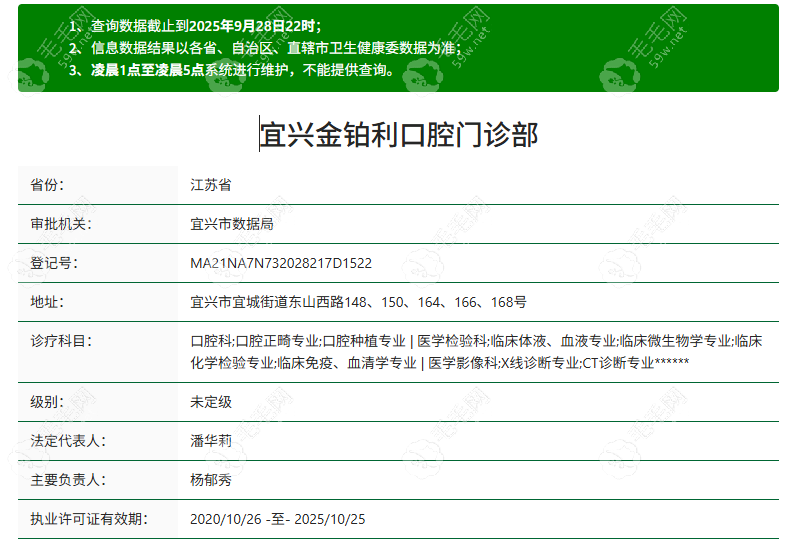 1、查询数据截止到2025年9月28日22时;
2、信息数据结果以各省、自治区、直辖市卫生健康委数据为准;
3、凌晨1点至凌晨5点系统进行维护，不能提供查询。

毛毛网 59w.net

宜兴金铂利口腔门诊部

| 省份: | 江苏省 |
|---|---|
| 审批机关: | 宜兴市数据局 |
| 登记号: | MA21NA7N732028217D1522 |
| 地址: | 宜兴市宜城街道东山西路148、150、164、166、168号 |
| 诊疗科目: | 口腔科;口腔正畸专业;口腔种植专业 \| 医学检验科;临床体液、血液专业;临床微生物学专业;临床化学检验专业;临床免疫、血清学专业 \| 医学影像科;X线诊断专业;CT诊断专业****** |
| 级别: | 未定级 |
| 法定代表人: | 潘华莉 |
| 主要负责人: | 杨郁秀 |
| 执业许可证有效期: | 2020/10/26 -至- 2025/10/25 |